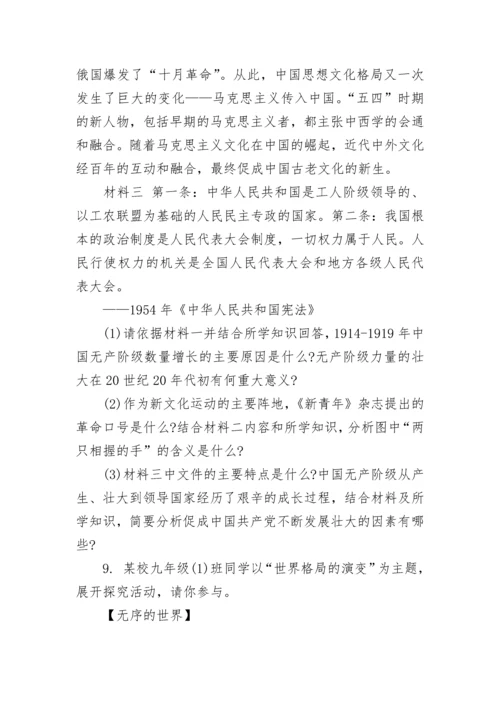 俄国爆发了“十月革命”。从此，中国思想文化格局又一次发生了巨大的变化——马克思主义传入中国。“五四”时期的新人物，包括早期的马克思主义者，都主张中西学的会通和融合。随着马克思主义文化在中国的崛起，近代中外文化经百年的互动和融合，最终促成中国古老文化的新生。

材料三 第一条：中华人民共和国是工人阶级领导的、以工农联盟为基础的人民民主专政的国家。第二条：我国根本的政治制度是人民代表大会制度，一切权力属于人民。人民行使权力的机关是全国人民代表大会和地方各级人民代表大会。

——1954 年《中华人民共和国宪法》

(1)请依据材料一并结合所学知识回答，1914-1919 年中国无产阶级数量增长的主要原因是什么?无产阶级力量的壮大在 20 世纪 20 年代初有何重大意义?

(2)作为新文化运动的主要阵地，《新青年》杂志提出的革命口号是什么?结合材料二内容和所学知识，分析图中“两只相握的手”的含义是什么?

(3)材料三中文件的主要特点是什么?中国无产阶级从产生、壮大到领导国家经历了艰辛的成长过程，结合材料及所学知识，简要分析促成中国共产党不断发展壮大的因素有哪些?

9. 某校九年级(1)班同学以“世界格局的演变”为主题，展开探究活动，请你参与。

【无序的世界】